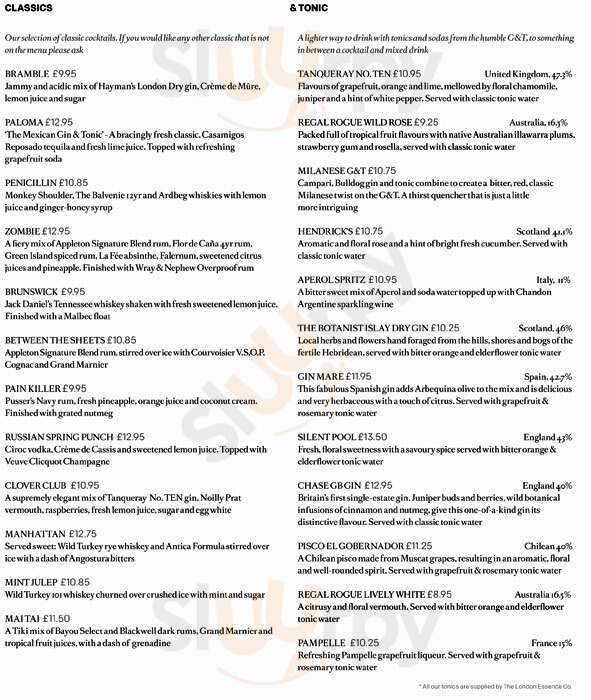 CLASSICS

Our selection of classic cocktails. If you would like any other classic that is not on the menu please ask

BRAMBLE £9.95
Jammy and acidic mix of Hayman's London Dry gin, Crème de Mûre, lemon juice and sugar

PALOMA £12.95
'The Mexican Gin & Tonic' - A bracingly fresh classic. Casamigos Reposado tequila and fresh lime juice. Topped with refreshing grapefruit soda

PENICILLIN £10.85
Monkey Shoulder, The Balvenie 12yr and Ardbeg whiskies with lemon juice and ginger-honey syrup

ZOMBIE £12.95
A fiery mix of Appleton Signature Blend rum, Flor de Caña 4yr rum, Green Island spiced rum, La Fée absinthe, Falernum, sweetened citrus juices and pineapple. Finished with Wray & Nephew Overproof rum

BRUNSWICK £9.95
Jack Daniel's Tennessee whiskey shaken with fresh sweetened lemon juice. Finished with a Malbec float

BETWEEN THE SHEETS £10.85
Appleton Signature Blend rum, stirred over ice with Courvoisier V.S.O.P. Cognac and Grand Marnier

PAIN KILLER £9.95
Pusser's Navy rum, fresh pineapple, orange juice and coconut cream. Finished with grated nutmeg

RUSSIAN SPRING PUNCH £12.95
Ciroc vodka, Crème de Cassis and sweetened lemon juice. Topped with Veuve Clicquot Champagne

CLOVER CLUB £10.95
A supremely elegant mix of Tanqueray No. TEN gin, Noilly Prat vermouth, raspberries, fresh lemon juice, sugar and egg white

MANHATTAN £12.75
Served sweet: Wild Turkey rye whiskey and Antica Formula stirred over ice with a dash of Angostura bitters

MINT JULEP £10.85
Wild Turkey 101 whiskey churned over crushed ice with mint and sugar

MAI TAI £11.50
A Tiki mix of Bayou Select and Blackwell dark rums, Grand Marnier and tropical fruit juices, with a dash of grenadine

& TONIC

A lighter way to drink with tonics and sodas from the humble G&T, to something in between a cocktail and mixed drink

TANQUERAY NO. TEN £10.95 United Kingdom, 47.3%
Flavours of grapefruit, orange and lime, mellowed by floral chamomile, juniper and a hint of white pepper. Served with classic tonic water

REGAL ROGUE WILD ROSE £9.25 Australia, 16.5%
Packed full of tropical fruit flavours with native Australian illawarra plums, strawberry gum and rosella, served with classic tonic water

MILANESE G&T £10.75
Campari, Bulldog gin and tonic combine to create a bitter, red, classic Milanese twist on the G&T. A thirst quencher that is just a little more intriguing

HENDRICK'S £10.75 Scotland 41.1%
Aromatic and floral rose and a hint of bright fresh cucumber. Served with classic tonic water

APEROL SPRITZ £10.95 Italy, 11%
A bitter sweet mix of Aperol and soda water topped up with Chandon Argentine sparkling wine

THE BOTANIST ISLAY DRY GIN £10.25 Scotland, 46%
Local herbs and flowers hand foraged from the hills, shores and bogs of the fertile Hebridean, served with bitter orange and elderflower tonic water

GIN MARE £11.95 Spain, 42.7%
This fabulous Spanish gin adds Arbequina olive to the mix and is delicious and very herbaceous with a touch of citrus. Served with grapefruit & rosemary tonic water

SILENT POOL £13.50 England 43%
Fresh, floral sweetness with a savoury spice served with bitter orange & elderflower tonic water

CHASE GB GIN £12.95 England 40%
Britain's first single-estate gin. Juniper buds and berries, wild botanical infusions of cinnamon and nutmeg, give this one-of-a-kind gin its distinctive flavour. Served with classic tonic water

PISCO EL GOBERNADOR £11.25 Chilean 40%
A Chilean pisco made from Muscat grapes, resulting in an aromatic, floral and well-rounded spirit. Served with grapefruit & rosemary tonic water

REGAL ROGUE LIVELY WHITE £8.95 Australia 16.5%
A citrusy and floral vermouth. Served with bitter orange and elderflower tonic water

PAMPELLE £10.25 France 15%
Refreshing Pampelle grapefruit liqueur. Served with grapefruit & rosemary tonic water

* All our tonics are supplied by The London Essence Co.